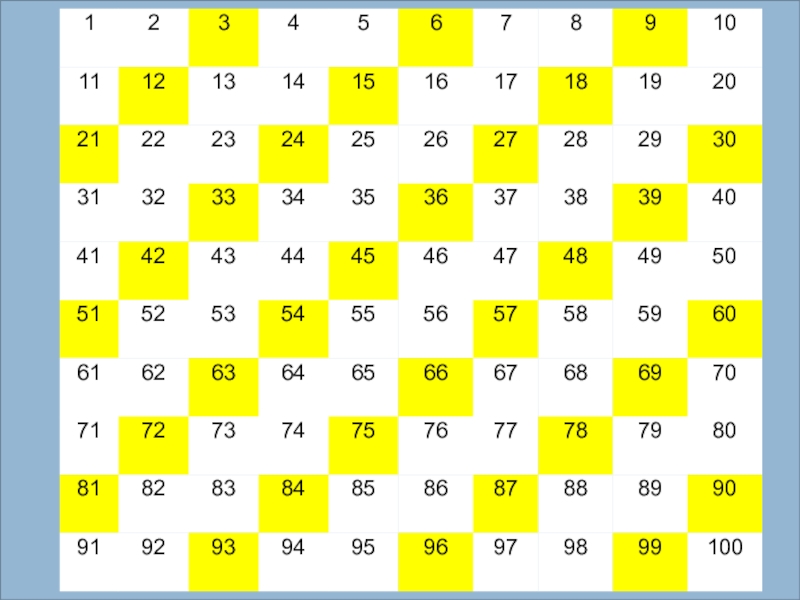 | 1 | 2 | 3 | 4 | 5 | 6 | 7 | 8 | 9 | 10 |
|---|---|---|---|---|---|---|---|---|---|
| 11 | 12 | 13 | 14 | 15 | 16 | 17 | 18 | 19 | 20 |
| 21 | 22 | 23 | 24 | 25 | 26 | 27 | 28 | 29 | 30 |
| 31 | 32 | 33 | 34 | 35 | 36 | 37 | 38 | 39 | 40 |
| 41 | 42 | 43 | 44 | 45 | 46 | 47 | 48 | 49 | 50 |
| 51 | 52 | 53 | 54 | 55 | 56 | 57 | 58 | 59 | 60 |
| 61 | 62 | 63 | 64 | 65 | 66 | 67 | 68 | 69 | 70 |
| 71 | 72 | 73 | 74 | 75 | 76 | 77 | 78 | 79 | 80 |
| 81 | 82 | 83 | 84 | 85 | 86 | 87 | 88 | 89 | 90 |
| 91 | 92 | 93 | 94 | 95 | 96 | 97 | 98 | 99 | 100 |